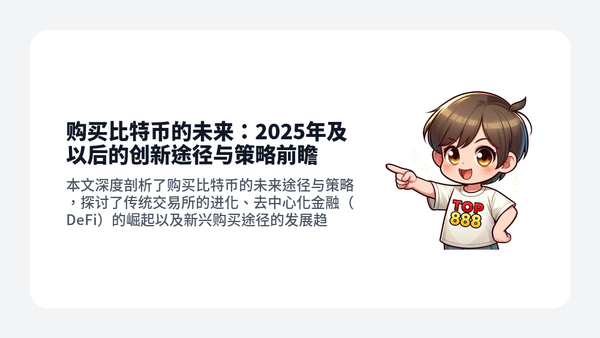 购买比特币的未来：2025年及以后的创新途径与策略前瞻

本文深度剖析了购买比特币的未来途径与策略，探讨了传统交易所的进化、去中心化金融（DeFi）的崛起以及新兴购买途径的发展趋

TOP
888